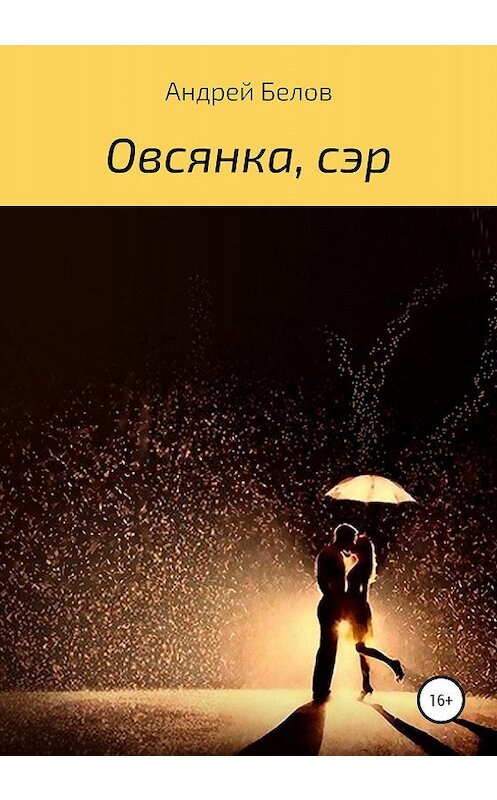 Андрей Белов

Овсянка, сэр

16+